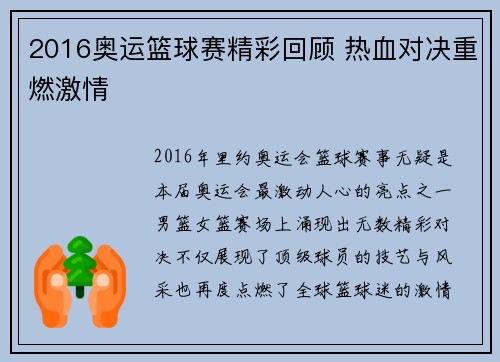 2016奥运篮球赛精彩回顾 热血对决重燃激情

2016年里约奥运会篮球赛事无疑是本届奥运会最激动人心的亮点之一男篮女篮赛场上涌现出无数精彩对决不仅展现了顶级球员的技艺与风采也再度点燃了全球篮球迷的激情